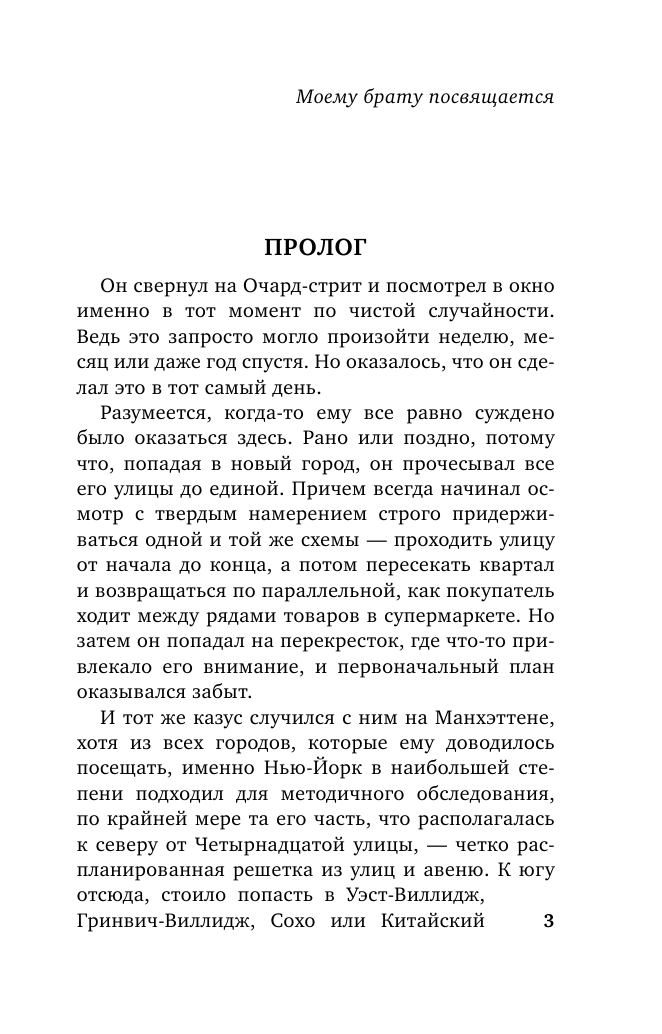 Моему брату посвящается

ПРОЛОГ

Он свернул на Очард-стрит и посмотрел в окно именно в тот момент по чистой случайности. Ведь это запросто могло произойти неделю, месяц или даже год спустя. Но оказалось, что он сделал это в тот самый день.

Разумеется, когда-то ему все равно суждено было оказаться здесь. Рано или поздно, потому что, попадая в новый город, он прочесывал все его улицы до единой. Причем всегда начинал осмотр с твердым намерением строго придерживаться одной и той же схемы — проходить улицу от начала до конца, а потом пересекать квартал и возвращаться по параллельной, как покупатель ходит между рядами товаров в супермаркете. Но затем он попадал на перекресток, где что-то привлекало его внимание, и первоначальный план оказывался забыт.

И тот же казус случился с ним на Манхэттене, хотя из всех городов, которые ему доводилось посещать, именно Нью-Йорк в наибольшей степени подходил для методичного обследования, по крайней мере та его часть, что располагалась к северу от Четырнадцатой улицы, — четко распланированная решетка из улиц и авеню. К югу отсюда, стоило попасть в Уэст-Виллидж, Гринвич-Виллидж, Сохо или Китайский

3